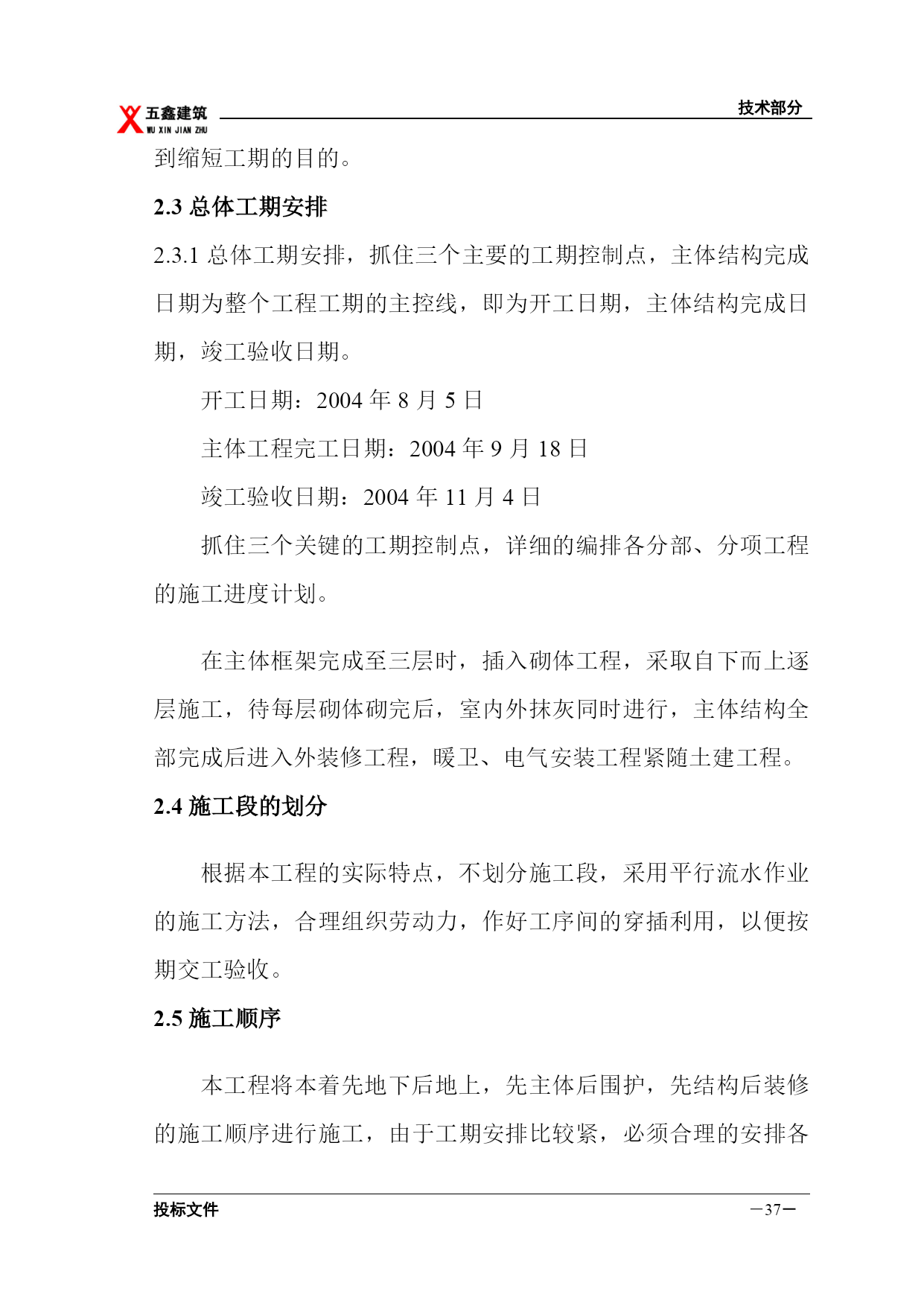 五鑫建筑
WU XIN JIAN ZHU

技术部分

到缩短工期的目的。

2.3 总体工期安排

2.3.1 总体工期安排，抓住三个主要的工期控制点，主体结构完成日期为整个工程工期的主控线，即为开工日期，主体结构完成日期，竣工验收日期。

开工日期：2004 年 8 月 5 日

主体工程完工日期：2004 年 9 月 18 日

竣工验收日期：2004 年 11 月 4 日

抓住三个关键的工期控制点，详细的编排各分部、分项工程的施工进度计划。

在主体框架完成至三层时，插入砌体工程，采取自下而上逐层施工，待每层砌体砌完后，室内外抹灰同时进行，主体结构全部完成后进入外装修工程，暖卫、电气安装工程紧随土建工程。

2.4 施工段的划分

根据本工程的实际特点，不划分施工段，采用平行流水作业的施工方法，合理组织劳动力，作好工序间的穿插利用，以便按期交工验收。

2.5 施工顺序

本工程将本着先地下后地上，先主体后围护，先结构后装修的施工顺序进行施工，由于工期安排比较紧，必须合理的安排各

投标文件

－37－